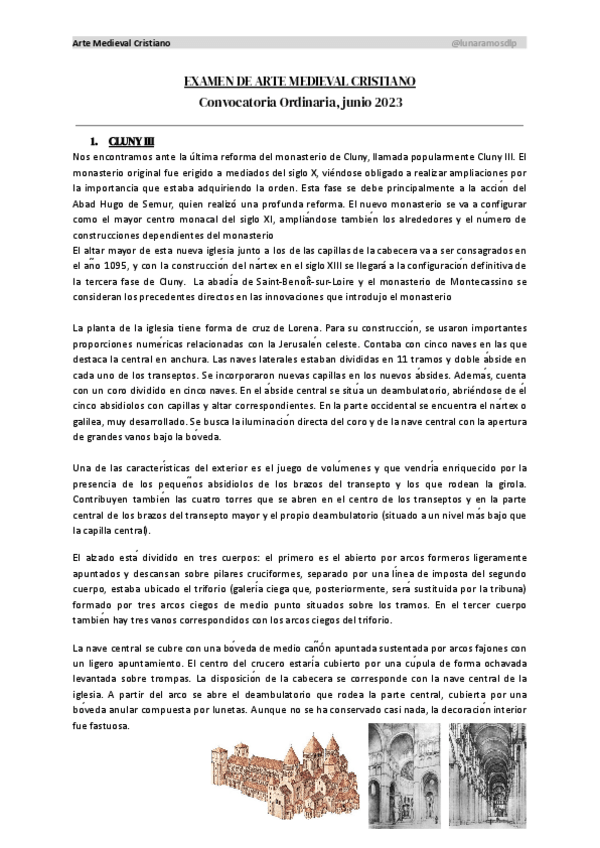 Arte Medieval Cristiano

@lunaramosdlp

EXAMEN DE ARTE MEDIEVAL CRISTIANO

Convocatoria Ordinaria, junio 2023

1. CLUNY III

Nos encontramos ante la última reforma del monasterio de Cluny, llamada popularmente Cluny III. El monasterio original fue erigido a mediados del siglo X, viéndose obligado a realizar ampliaciones por la importancia que estaba adquiriendo la orden. Esta fase se debe principalmente a la acción del Abad Hugo de Semur, quien realizó una profunda reforma. El nuevo monasterio se va a configurar como el mayor centro monacal del siglo XI, ampliándose también los alrededores y el número de construcciones dependientes del monasterio

El altar mayor de esta nueva iglesia junto a los de las capillas de la cabecera va a ser consagrados en el año 1095, y con la construcción del nártex en el siglo XIII se llegará a la configuración definitiva de la tercera fase de Cluny. La abadía de Saint-Benoît-sur-Loire y el monasterio de Montecassino se consideran los precedentes directos en las innovaciones que introdujo el monasterio

La planta de la iglesia tiene forma de cruz de Lorena. Para su construcción, se usaron importantes proporciones numéricas relacionadas con la Jerusalén celeste. Contaba con cinco naves en las que destaca la central en anchura. Las naves laterales estaban divididas en 11 tramos y doble ábside en cada uno de los transeptos. Se incorporaron nuevas capillas en los nuevos ábsides. Además, cuenta con un coro dividido en cinco naves. En el ábside central se sitúa un deambulatorio, abriéndose de él cinco absidiolos con capillas y altar correspondientes. En la parte occidental se encuentra el nártex o galilea, muy desarrollado. Se busca la iluminación directa del coro y de la nave central con la apertura de grandes vanos bajo la bóveda.

Una de las características del exterior es el juego de volúmenes y que vendría enriquecido por la presencia de los pequeños absidiolos de los brazos del transepto y los que rodean la girola. Contribuyen también las cuatro torres que se abren en el centro de los transeptos y en la parte central de los brazos del transepto mayor y el propio deambulatorio (situado a un nivel más bajo que la capilla central).

El alzado está dividido en tres cuerpos: el primero es el abierto por arcos formeros ligeramente apuntados y descansan sobre pilares cruciformes, separado por una línea de imposta del segundo cuerpo, estaba ubicado el triforio (galería ciega que, posteriormente, será sustituida por la tribuna) formado por tres arcos ciegos de medio punto situados sobre los tramos. En el tercer cuerpo también hay tres vanos correspondidos con los arcos ciegos del triforio.

La nave central se cubre con una bóveda de medio cañón apuntada sustentada por arcos fajones con un ligero apuntamiento. El centro del crucero estaría cubierto por una cúpula de forma ochavada levantada sobre trompas. La disposición de la cabecera se corresponde con la nave central de la iglesia. A partir del arco se abre el deambulatorio que rodea la parte central, cubierta por una bóveda anular compuesta por lunetas. Aunque no se ha conservado casi nada, la decoración interior fue fastuosa.